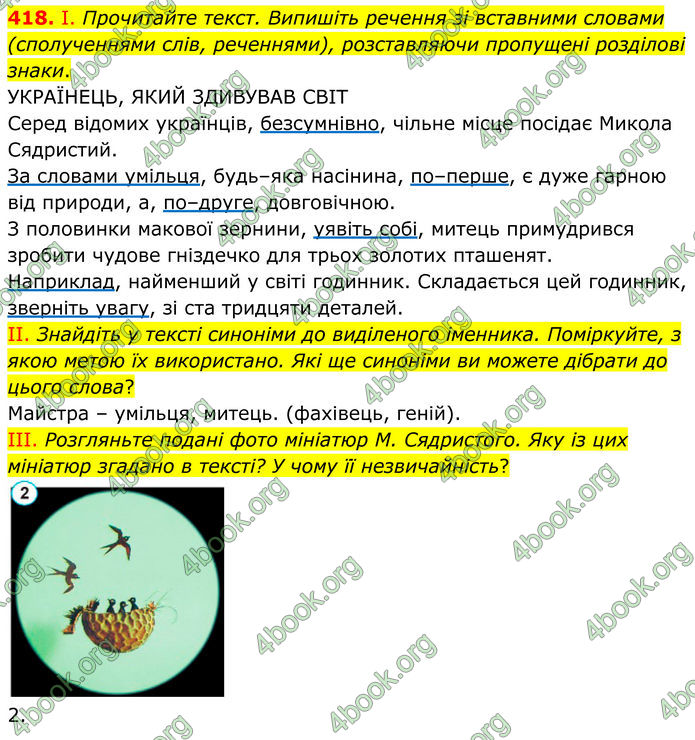 418. I. Прочитайте текст. Випишіть речення зі вставними словами (сполученнями слів, реченнями), розставляючи пропущені розділові знаки.

УКРАЇНЕЦЬ, ЯКИЙ ЗДИВУВАВ СВІТ

Серед відомих українців, безсумнівно, чільне місце посідає Микола Сядристий.

За словами умільця, будь–яка насінина, по–перше, є дуже гарною від природи, а, по–друге, довговічною.

З половинки макової зернини, уявіть собі, митець примудрився зробити чудове гніздечко для трьох золотих пташенят.

Наприклад, найменший у світі годинник. Складається цей годинник, зверніть увагу, зі ста тридцяти деталей.

II. Знайдіть у тексті синоніми до виділеного іменника. Поміркуйте, з якою метою їх використано. Які ще синоніми ви можете дібрати до цього слова?

Майстра – умільця, митець. (фахівець, геній).

III. Розгляньте подані фото мініатюр М. Сядристого. Яку із цих мініатюр згадано в тексті? У чому її незвичайність?

2

2.

4book.org